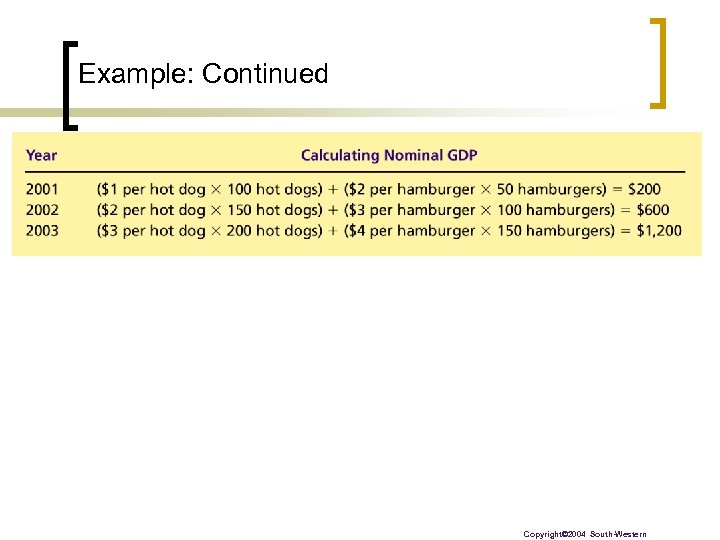 Example: Continued

| Year | Calculating Nominal GDP |
|---|---|
| 2001 | (\$1 per hot dog $\times$ 100 hot dogs) + (\$2 per hamburger $\times$ 50 hamburgers) = \$200 |
| 2002 | (\$2 per hot dog $\times$ 150 hot dogs) + (\$3 per hamburger $\times$ 100 hamburgers) = \$600 |
| 2003 | (\$3 per hot dog $\times$ 200 hot dogs) + (\$4 per hamburger $\times$ 150 hamburgers) = \$1,200 |

Copyright©2004 South-Western